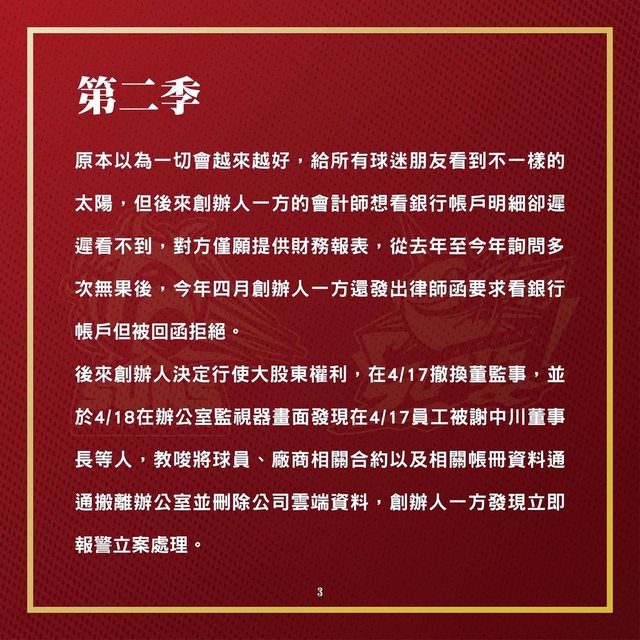 第二季

原本以為一切會越來越好，給所有球迷朋友看到不一樣的太陽，但後來創辦人一方的會計師想看銀行帳戶明細卻遲遲看不到，對方僅願提供財務報表，從去年至今年詢問多次無果後，今年四月創辦人一方還發出律師函要求看銀行帳戶但被回函拒絕。

後來創辦人決定行使大股東權利，在4/17撤換董監事，並於4/18在辦公室監視器畫面發現在4/17員工被謝中川董事長等人，教唆將球員、廠商相關合約以及相關帳冊資料通通搬離辦公室並刪除公司雲端資料，創辦人一方發現立即報警立案處理。

3